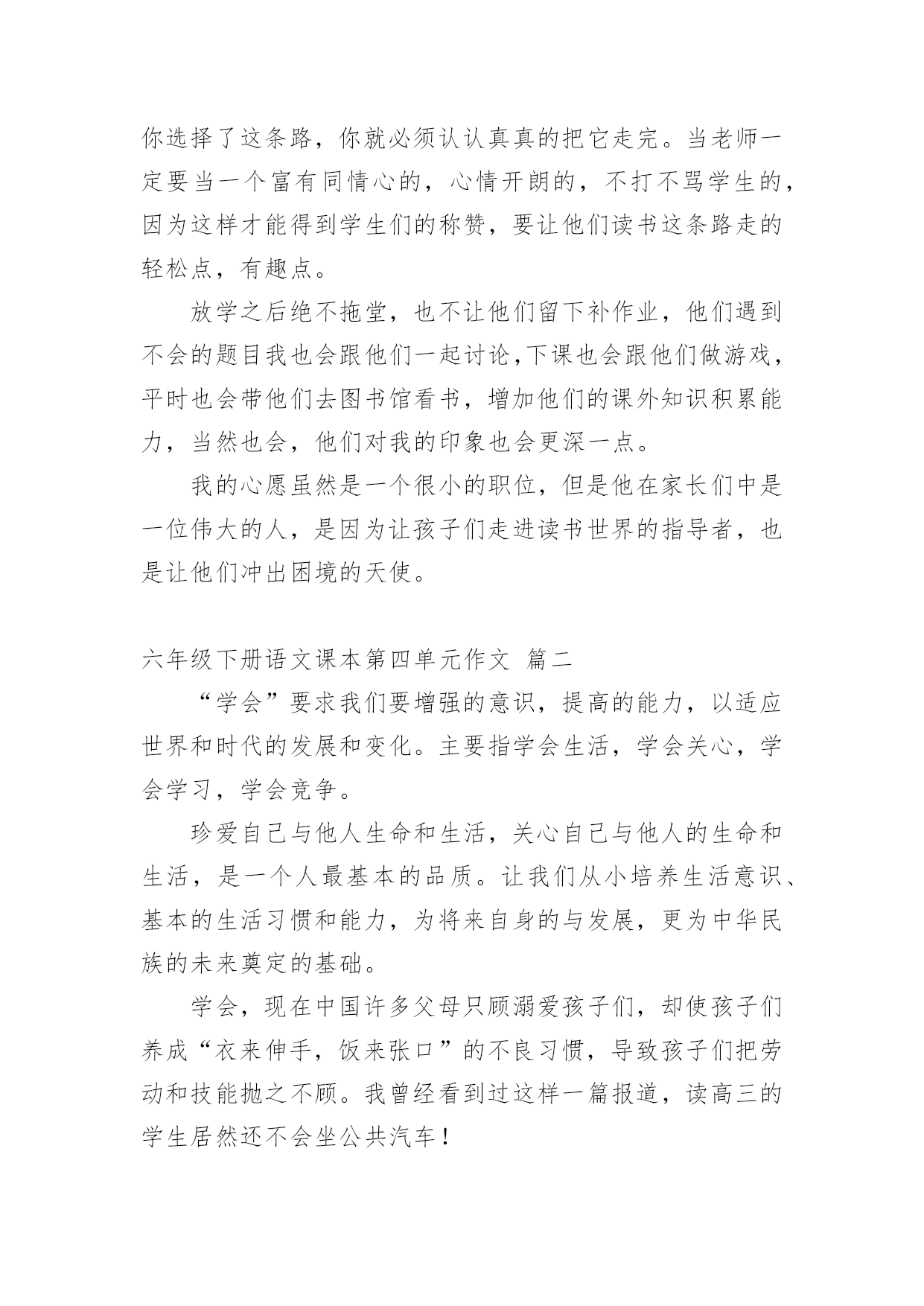 你选择了这条路，你就必须认认真真的把它走完。当老师一定要当一个富有同情心的，心情开朗的，不打不骂学生的，因为这样才能得到学生们的称赞，要让他们读书这条路走的轻松点，有趣点。

放学之后绝不拖堂，也不让他们留下补作业，他们遇到不会的题目我也会跟他们一起讨论,下课也会跟他们做游戏，平时也会带他们去图书馆看书，增加他们的课外知识积累能力，当然也会，他们对我的印象也会更深一点。

我的心愿虽然是一个很小的职位，但是他在家长们中是一位伟大的人，是因为让孩子们走进读书世界的指导者，也是让他们冲出困境的天使。

六年级下册语文课本第四单元作文 篇二

“学会”要求我们要增强的意识，提高的能力，以适应世界和时代的发展和变化。主要指学会生活，学会关心，学会学习，学会竞争。

珍爱自己与他人生命和生活，关心自己与他人的生命和生活，是一个人最基本的品质。让我们从小培养生活意识、基本的生活习惯和能力，为将来自身的与发展，更为中华民族的未来奠定的基础。

学会，现在中国许多父母只顾溺爱孩子们，却使孩子们养成“衣来伸手，饭来张口”的不良习惯，导致孩子们把劳动和技能抛之不顾。我曾经看到过这样一篇报道，读高三的学生居然还不会坐公共汽车！